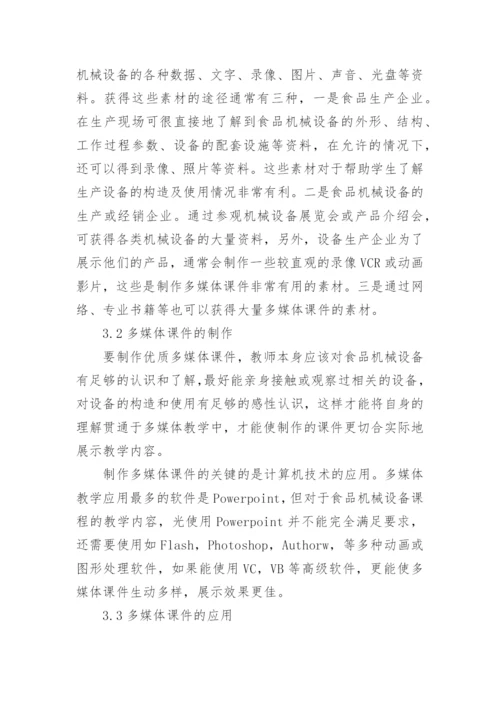 机械设备的各种数据、文字、录像、图片、声音、光盘等资料。获得这些素材的途径通常有三种，一是食品生产企业。在生产现场可很直接地了解到食品机械设备的外形、结构、工作过程参数、设备的配套设施等资料，在允许的情况下，还可以得到录像、照片等资料。这些素材对于帮助学生了解生产设备的构造及使用情况非常有利。二是食品机械设备的生产或经销企业。通过参观机械设备展览会或产品介绍会，可获得各类机械设备的大量资料，另外，设备生产企业为了展示他们的产品，通常会制作一些较直观的录像VCR或动画影片，这些是制作多媒体课件非常有用的素材。三是通过网络、专业书籍等也可以获得大量多媒体课件的素材。

3.2 多媒体课件的制作

要制作优质多媒体课件，教师本身应该对食品机械设备有足够的认识和了解，最好能亲身接触或观察过相关的设备，对设备的构造和使用有足够的感性认识，这样才能将自身的理解贯通于多媒体教学中，才能使制作的课件更切合实际地展示教学内容。

制作多媒体课件的关键的是计算机技术的应用。多媒体教学应用最多的软件是Powerpoint，但对于食品机械设备课程的教学内容，光使用Powerpoint并不能完全满足要求，还需要使用如Flash，Photoshop，Authorw，等多种动画或图形处理软件，如果能使用VC，VB等高级软件，更能使多媒体课件生动多样，展示效果更佳。

3.3 多媒体课件的应用